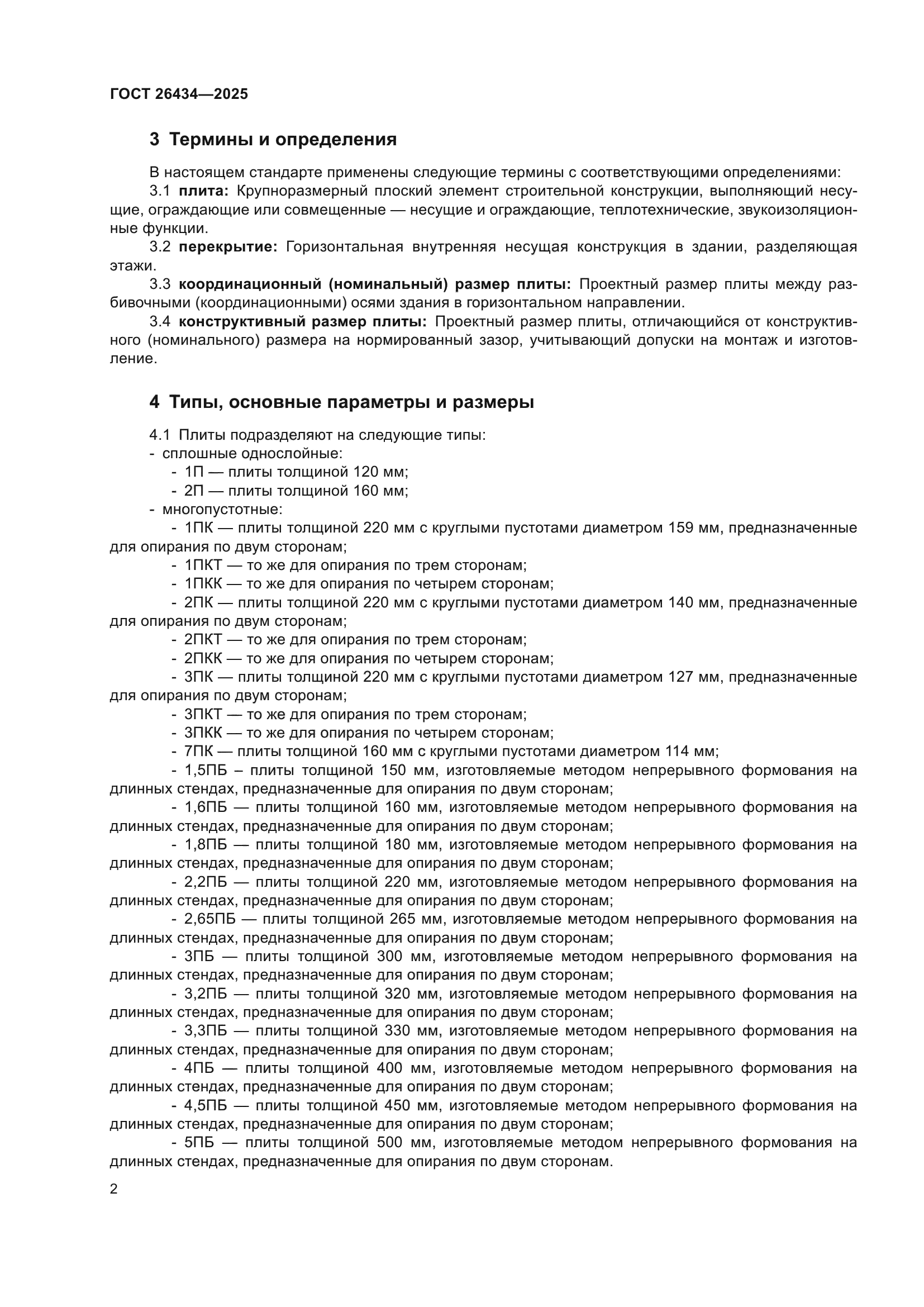 ГОСТ 26434—2025

3 Термины и определения

В настоящем стандарте применены следующие термины с соответствующими определениями:

3.1 плита: Крупноразмерный плоский элемент строительной конструкции, выполняющий несущие, ограждающие или совмещенные — несущие и ограждающие, теплотехнические, звукоизоляционные функции.

3.2 перекрытие: Горизонтальная внутренняя несущая конструкция в здании, разделяющая этажи.

3.3 координационный (номинальный) размер плиты: Проектный размер плиты между разбивочными (координационными) осями здания в горизонтальном направлении.

3.4 конструктивный размер плиты: Проектный размер плиты, отличающийся от конструктивного (номинального) размера на нормированный зазор, учитывающий допуски на монтаж и изготовление.

4 Типы, основные параметры и размеры

4.1 Плиты подразделяют на следующие типы:
- сплошные однослойные:
- 1П — плиты толщиной 120 мм;
- 2П — плиты толщиной 160 мм;
- многопустотные:
- 1ПК — плиты толщиной 220 мм с круглыми пустотами диаметром 159 мм, предназначенные для опирания по двум сторонам;
- 1ПКТ — то же для опирания по трем сторонам;
- 1ПКК — то же для опирания по четырем сторонам;
- 2ПК — плиты толщиной 220 мм с круглыми пустотами диаметром 140 мм, предназначенные для опирания по двум сторонам;
- 2ПКТ — то же для опирания по трем сторонам;
- 2ПКК — то же для опирания по четырем сторонам;
- 3ПК — плиты толщиной 220 мм с круглыми пустотами диаметром 127 мм, предназначенные для опирания по двум сторонам;
- 3ПКТ — то же для опирания по трем сторонам;
- 3ПКК — то же для опирания по четырем сторонам;
- 7ПК — плиты толщиной 160 мм с круглыми пустотами диаметром 114 мм;
- 1,5ПБ – плиты толщиной 150 мм, изготовляемые методом непрерывного формования на длинных стендах, предназначенные для опирания по двум сторонам;
- 1,6ПБ — плиты толщиной 160 мм, изготовляемые методом непрерывного формования на длинных стендах, предназначенные для опирания по двум сторонам;
- 1,8ПБ — плиты толщиной 180 мм, изготовляемые методом непрерывного формования на длинных стендах, предназначенные для опирания по двум сторонам;
- 2,2ПБ — плиты толщиной 220 мм, изготовляемые методом непрерывного формования на длинных стендах, предназначенные для опирания по двум сторонам;
- 2,65ПБ — плиты толщиной 265 мм, изготовляемые методом непрерывного формования на длинных стендах, предназначенные для опирания по двум сторонам;
- 3ПБ — плиты толщиной 300 мм, изготовляемые методом непрерывного формования на длинных стендах, предназначенные для опирания по двум сторонам;
- 3,2ПБ — плиты толщиной 320 мм, изготовляемые методом непрерывного формования на длинных стендах, предназначенные для опирания по двум сторонам;
- 3,3ПБ — плиты толщиной 330 мм, изготовляемые методом непрерывного формования на длинных стендах, предназначенные для опирания по двум сторонам;
- 4ПБ — плиты толщиной 400 мм, изготовляемые методом непрерывного формования на длинных стендах, предназначенные для опирания по двум сторонам;
- 4,5ПБ — плиты толщиной 450 мм, изготовляемые методом непрерывного формования на длинных стендах, предназначенные для опирания по двум сторонам;
- 5ПБ — плиты толщиной 500 мм, изготовляемые методом непрерывного формования на длинных стендах, предназначенные для опирания по двум сторонам.

2